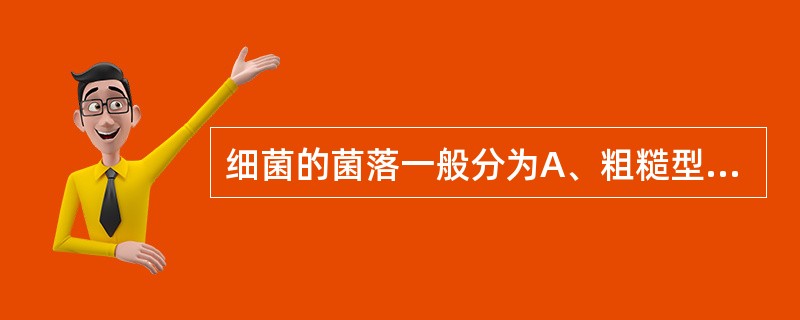 细菌的菌落一般分为A、粗糙型...